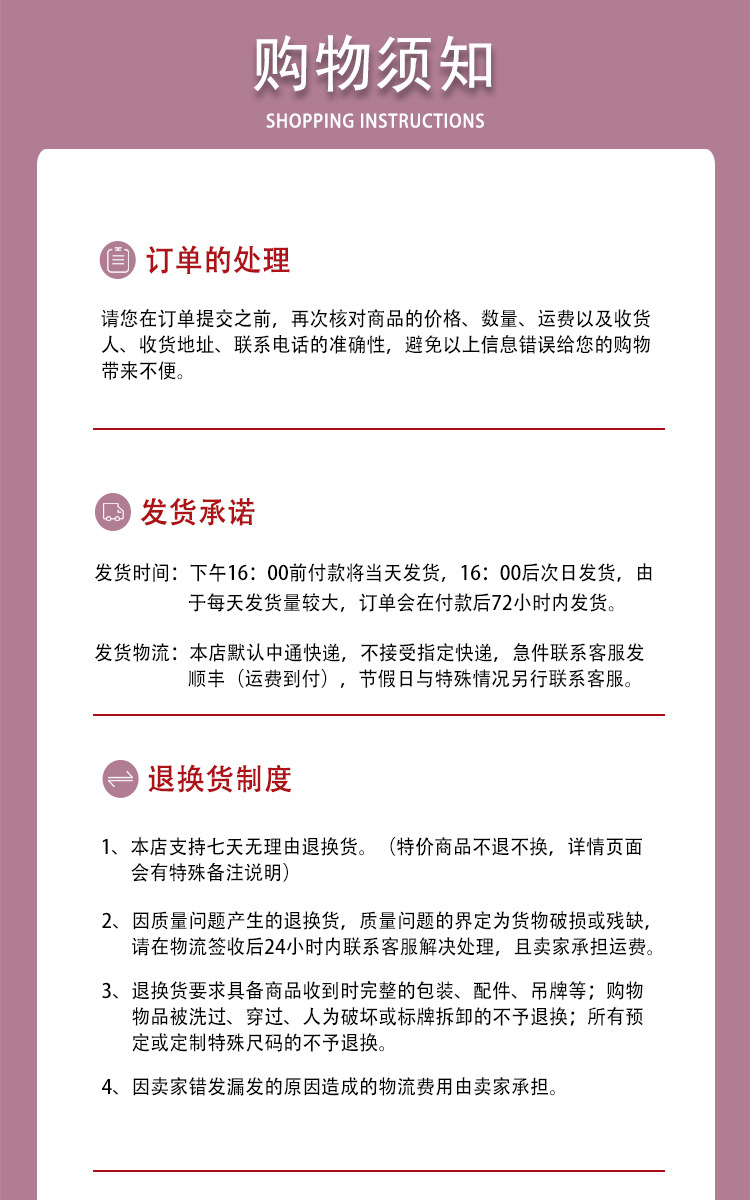 购物须知
SHOPPING INSTRUCTIONS

订单的处理

请您在订单提交之前，再次核对商品的价格、数量、运费以及收货人、收货地址、联系电话的准确性，避免以上信息错误给您的购物带来不便。

发货承诺

发货时间：下午16：00前付款将当天发货，16：00后次日发货，由于每天发货量较大，订单会在付款后72小时内发货。

发货物流：本店默认中通快递，不接受指定快递，急件联系客服发顺丰（运费到付），节假日与特殊情况另行联系客服。

退换货制度

1、本店支持七天无理由退换货。（特价商品不退不换，详情页面会有特殊备注说明）

2、因质量问题产生的退换货，质量问题的界定为货物破损或残缺，请在物流签收后24小时内联系客服解决处理，且卖家承担运费。

3、退换货要求具备商品收到时完整的包装、配件、吊牌等；购物物品被洗过、穿过、人为破坏或标牌拆卸的不予退换；所有预定或定制特殊尺码的不予退换。

4、因卖家错发漏发的原因造成的物流费用由卖家承担。